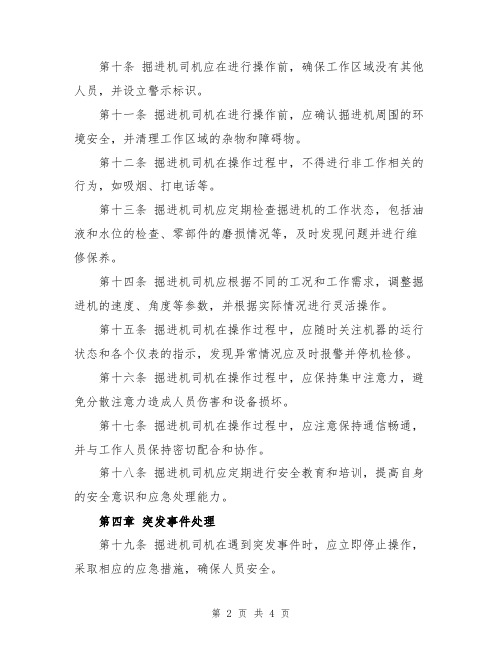 第十条 掘进机司机应在进行操作前，确保工作区域没有其他人员，并设立警示标识。

第十一条 掘进机司机在进行操作前，应确认掘进机周围的环境安全，并清理工作区域的杂物和障碍物。

第十二条 掘进机司机在操作过程中，不得进行非工作相关的行为，如吸烟、打电话等。

第十三条 掘进机司机应定期检查掘进机的工作状态，包括油液和水位的检查、零部件的磨损情况等，及时发现问题并进行维修保养。

第十四条 掘进机司机应根据不同的工况和工作需求，调整掘进机的速度、角度等参数，并根据实际情况进行灵活操作。

第十五条 掘进机司机在操作过程中，应随时关注机器的运行状态和各个仪表的指示，发现异常情况应及时报警并停机检修。

第十六条 掘进机司机在操作过程中，应保持集中注意力，避免分散注意力造成人员伤害和设备损坏。

第十七条 掘进机司机在操作过程中，应注意保持通信畅通，并与工作人员保持密切配合和协作。

第十八条 掘进机司机应定期进行安全教育和培训，提高自身的安全意识和应急处理能力。

第四章 突发事件处理

第十九条 掘进机司机在遇到突发事件时，应立即停止操作，采取相应的应急措施，确保人员安全。

第 2 页 共 4 页